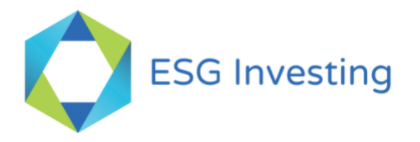 ESG Investing